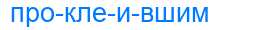 про-кле-и-вшим